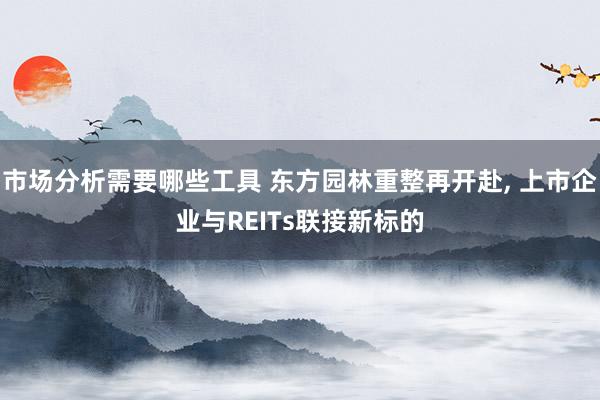 市场分析需要哪些工具 东方园林重整再开赴, 上市企业与REITs联接新标的